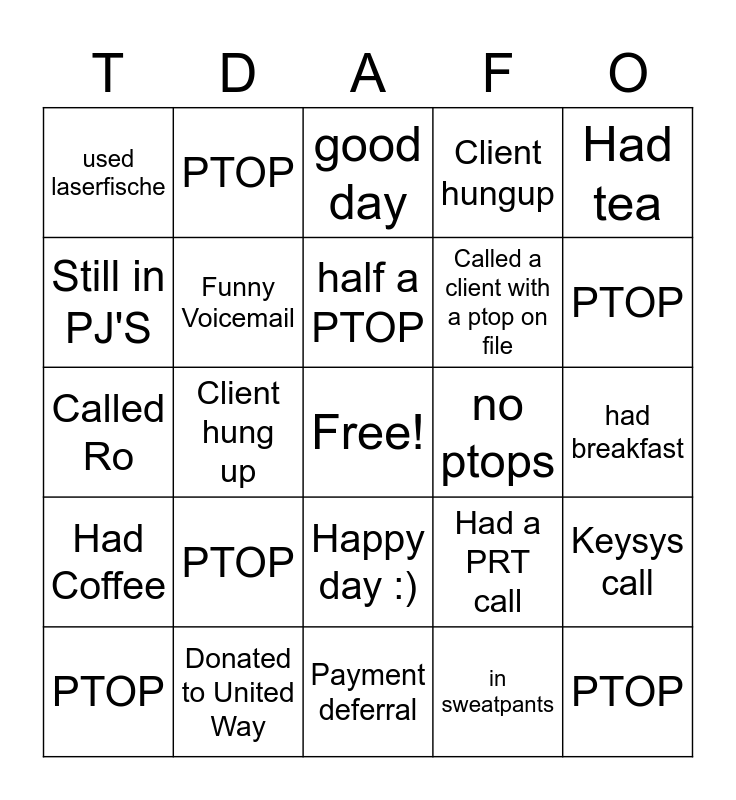 | T | D | A | F | O |
|---|---|---|---|---|
| used laserfische | PTOP | good day | Client hungup | Had tea |
| Still in PJ'S | Funny Voicemail | half a PTOP | Called a client with a ptop on file | PTOP |
| Called Ro | Client hung up | Free! | no ptops | had breakfast |
| Had Coffee | PTOP | Happy day :) | Had a PRT call | Keysys call |
| PTOP | Donated to United Way | Payment deferral | in sweatpants | PTOP |